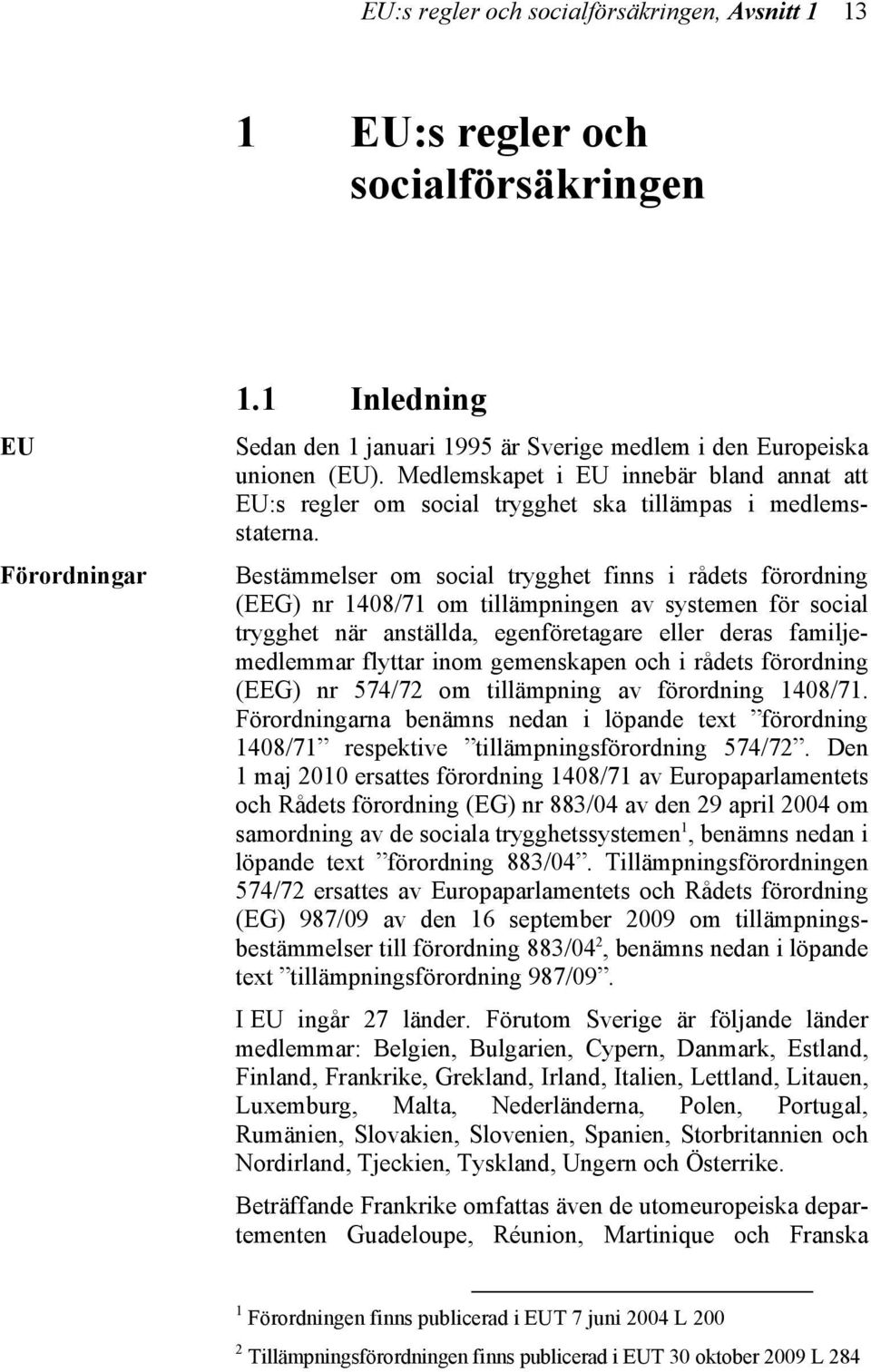 EU:s regler och socialförsäkringen, Avsnitt 1 13

1 EU:s regler och socialförsäkringen

1.1 Inledning

EU

Sedan den 1 januari 1995 är Sverige medlem i den Europeiska unionen (EU). Medlemskapet i EU innebär bland annat att EU:s regler om social trygghet ska tillämpas i medlemsstaterna.

Förordningar

Bestämmelser om social trygghet finns i rådets förordning (EEG) nr 1408/71 om tillämpningen av systemen för social trygghet när anställda, egenföretagare eller deras familjemedlemmar flyttar inom gemenskapen och i rådets förordning (EEG) nr 574/72 om tillämpning av förordning 1408/71. Förordningarna benämns nedan i löpande text ”förordning 1408/71” respektive ”tillämpningsförordning 574/72”. Den 1 maj 2010 ersattes förordning 1408/71 av Europaparlamentets och Rådets förordning (EG) nr 883/04 av den 29 april 2004 om samordning av de sociala trygghetssystemen$^1$, benämns nedan i löpande text ”förordning 883/04”. Tillämpningsförordningen 574/72 ersattes av Europaparlamentets och Rådets förordning (EG) 987/09 av den 16 september 2009 om tillämpningsbestämmelser till förordning 883/04$^2$, benämns nedan i löpande text ”tillämpningsförordning 987/09”.

I EU ingår 27 länder. Förutom Sverige är följande länder medlemmar: Belgien, Bulgarien, Cypern, Danmark, Estland, Finland, Frankrike, Grekland, Irland, Italien, Lettland, Litauen, Luxemburg, Malta, Nederländerna, Polen, Portugal, Rumänien, Slovakien, Slovenien, Spanien, Storbritannien och Nordirland, Tjeckien, Tyskland, Ungern och Österrike.

Beträffande Frankrike omfattas även de utomeuropeiska departementen Guadeloupe, Réunion, Martinique och Franska

$^1$ Förordningen finns publicerad i EUT 7 juni 2004 L 200

$^2$ Tillämpningsförordningen finns publicerad i EUT 30 oktober 2009 L 284